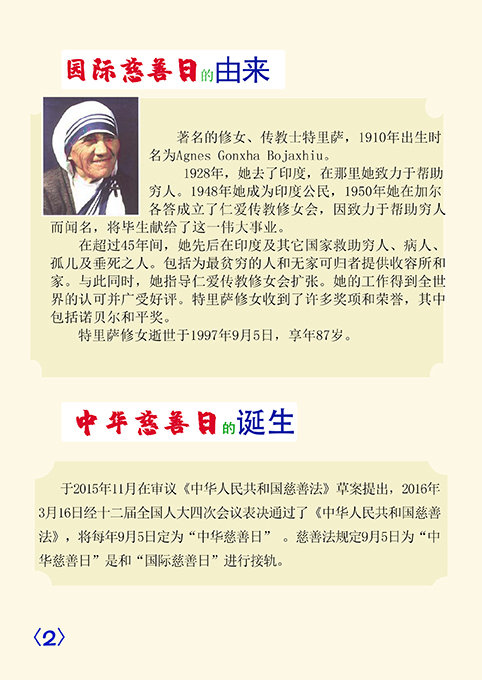 国际慈善日的由来

著名的修女、传教士特里萨，1910年出生时名为Agnes Gonxha Bojaxhiu。

1928年，她去了印度，在那里她致力于帮助穷人。1948年她成为印度公民，1950年她在加尔各答成立了仁爱传教修女会，因致力于帮助穷人而闻名，将毕生献给了这一伟大事业。

在超过45年间，她先后在印度及其它国家救助穷人、病人、孤儿及垂死之人。包括为最贫穷的人和无家可归者提供收容所和家。与此同时，她指导仁爱传教修女会扩张。她的工作得到全世界的认可并广受好评。特里萨修女收到了许多奖项和荣誉，其中包括诺贝尔和平奖。

特里萨修女逝世于1997年9月5日，享年87岁。

中华慈善日的诞生

于2015年11月在审议《中华人民共和国慈善法》草案提出，2016年3月16日经十二届全国人大四次会议表决通过了《中华人民共和国慈善法》，将每年9月5日定为“中华慈善日”。慈善法规定9月5日为“中华慈善日”是和“国际慈善日”进行接轨。

〈2〉